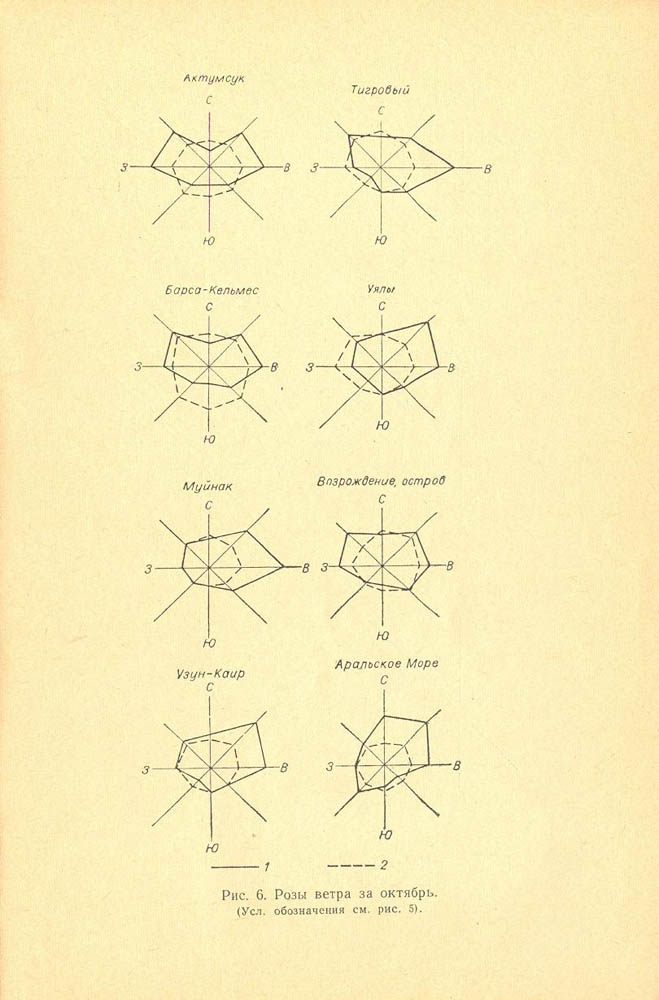 Актумсук
С
З
В
Ю

Тигровый
С
З
В
Ю

Барса-Кельмес
С
З
В
Ю

Уялы
С
З
В
Ю

Муйнак
С
З
В
Ю

Возрождение, остров
С
З
В
Ю

Узун-Каир
С
З
В
Ю

Аральское Море
С
З
В
Ю

1
2

Рис. 6. Розы ветра за октябрь.
(Усл. обозначения см. рис. 5).